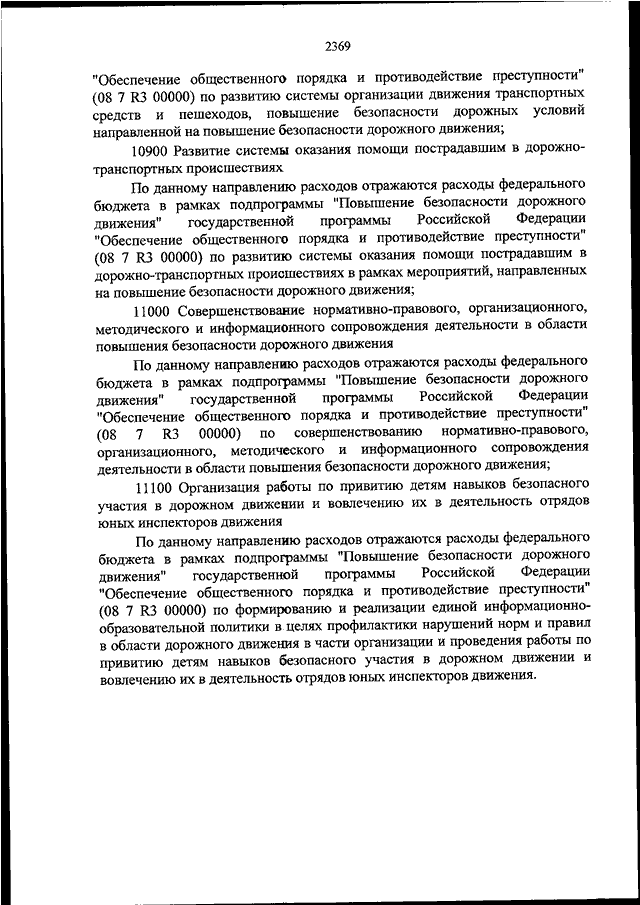 2369

"Обеспечение общественного порядка и противодействие преступности" (08 7 R3 00000) по развитию системы организации движения транспортных средств и пешеходов, повышение безопасности дорожных условий направленной на повышение безопасности дорожного движения;

10900 Развитие системы оказания помощи пострадавшим в дорожно-транспортных происшествиях

По данному направлению расходов отражаются расходы федерального бюджета в рамках подпрограммы "Повышение безопасности дорожного движения" государственной программы Российской Федерации "Обеспечение общественного порядка и противодействие преступности" (08 7 R3 00000) по развитию системы оказания помощи пострадавшим в дорожно-транспортных происшествиях в рамках мероприятий, направленных на повышение безопасности дорожного движения;

11000 Совершенствование нормативно-правового, организационного, методического и информационного сопровождения деятельности в области повышения безопасности дорожного движения

По данному направлению расходов отражаются расходы федерального бюджета в рамках подпрограммы "Повышение безопасности дорожного движения" государственной программы Российской Федерации "Обеспечение общественного порядка и противодействие преступности" (08 7 R3 00000) по совершенствованию нормативно-правового, организационного, методического и информационного сопровождения деятельности в области повышения безопасности дорожного движения;

11100 Организация работы по привитию детям навыков безопасного участия в дорожном движении и вовлечению их в деятельность отрядов юных инспекторов движения

По данному направлению расходов отражаются расходы федерального бюджета в рамках подпрограммы "Повышение безопасности дорожного движения" государственной программы Российской Федерации "Обеспечение общественного порядка и противодействие преступности" (08 7 R3 00000) по формированию и реализации единой информационно-образовательной политики в целях профилактики нарушений норм и правил в области дорожного движения в части организации и проведения работы по привитию детям навыков безопасного участия в дорожном движении и вовлечению их в деятельность отрядов юных инспекторов движения.